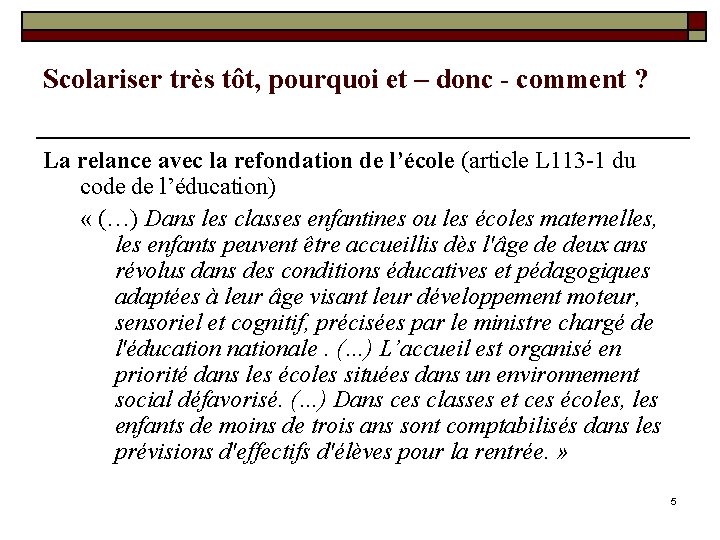 Scolariser très tôt, pourquoi et – donc - comment ?

La relance avec la refondation de l’école (article L113-1 du code de l’éducation)

« (…) Dans les classes enfantines ou les écoles maternelles, les enfants peuvent être accueillis dès l'âge de deux ans révolus dans des conditions éducatives et pédagogiques adaptées à leur âge visant leur développement moteur, sensoriel et cognitif, précisées par le ministre chargé de l'éducation nationale . (...) L’accueil est organisé en priorité dans les écoles situées dans un environnement social défavorisé. (...) Dans ces classes et ces écoles, les enfants de moins de trois ans sont comptabilisés dans les prévisions d'effectifs d'élèves pour la rentrée. »

5